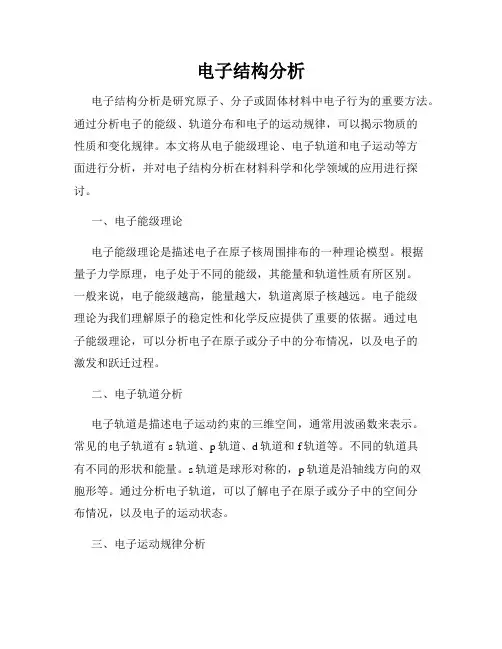 电子结构分析

电子结构分析是研究原子、分子或固体材料中电子行为的重要方法。通过分析电子的能级、轨道分布和电子的运动规律，可以揭示物质的性质和变化规律。本文将从电子能级理论、电子轨道和电子运动等方面进行分析，并对电子结构分析在材料科学和化学领域的应用进行探讨。

一、电子能级理论

电子能级理论是描述电子在原子核周围排布的一种理论模型。根据量子力学原理，电子处于不同的能级，其能量和轨道性质有所区别。一般来说，电子能级越高，能量越大，轨道离原子核越远。电子能级理论为我们理解原子的稳定性和化学反应提供了重要的依据。通过电子能级理论，可以分析电子在原子或分子中的分布情况，以及电子的激发和跃迁过程。

二、电子轨道分析

电子轨道是描述电子运动约束的三维空间，通常用波函数来表示。常见的电子轨道有 s 轨道、p 轨道、d 轨道和 f 轨道等。不同的轨道具有不同的形状和能量。s 轨道是球形对称的，p 轨道是沿轴线方向的双胞形等。通过分析电子轨道，可以了解电子在原子或分子中的空间分布情况，以及电子的运动状态。

三、电子运动规律分析